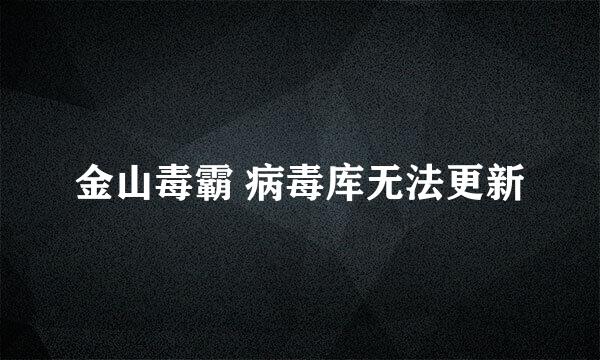 金山毒霸 病毒库无法更新